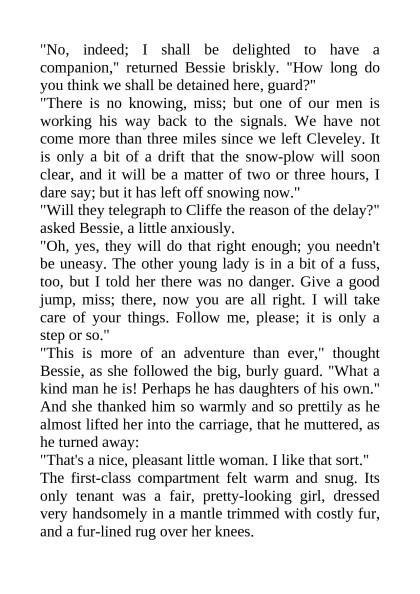 "No, indeed; I shall be delighted to have a companion," returned Bessie briskly. "How long do you think we shall be detained here, guard?"
"There is no knowing, miss; but one of our men is working his way back to the signals. We have not come more than three miles since we left Cleveley. It is only a bit of a drift that the snow-plow will soon clear, and it will be a matter of two or three hours, I dare say; but it has left off snowing now."
"Will they telegraph to Cliffe the reason of the delay?" asked Bessie, a little anxiously.
"Oh, yes, they will do that right enough; you needn't be uneasy. The other young lady is in a bit of a fuss, too, but I told her there was no danger. Give a good jump, miss; there, now you are all right. I will take care of your things. Follow me, please; it is only a step or so."
"This is more of an adventure than ever," thought Bessie, as she followed the big, burly guard. "What a kind man he is! Perhaps he has daughters of his own." And she thanked him so warmly and so prettily as he almost lifted her into the carriage, that he muttered, as he turned away:
"That's a nice, pleasant little woman. I like that sort."
The first-class compartment felt warm and snug. Its only tenant was a fair, pretty-looking girl, dressed very handsomely in a mantle trimmed with costly fur, and a fur-lined rug over her knees.